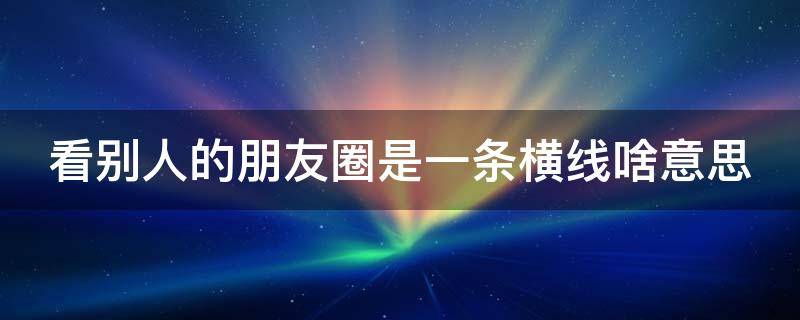 看别人的朋友圈是一条横线啥意思